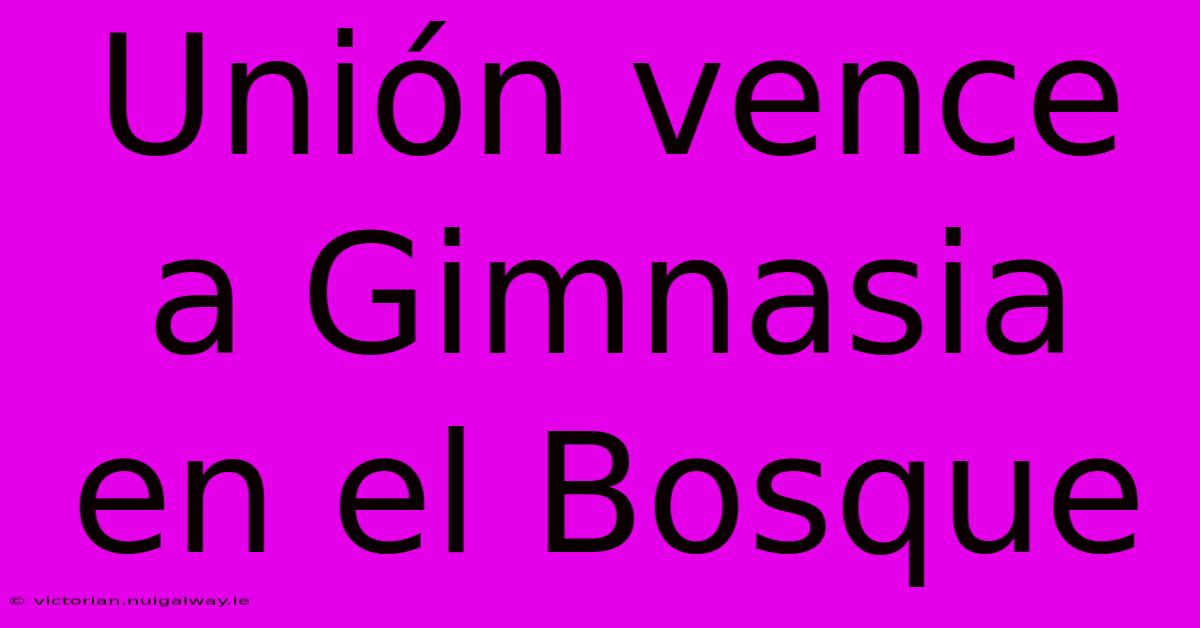 Unión vence a Gimnasia en el Bosque

© victorian.nuigalway.ie